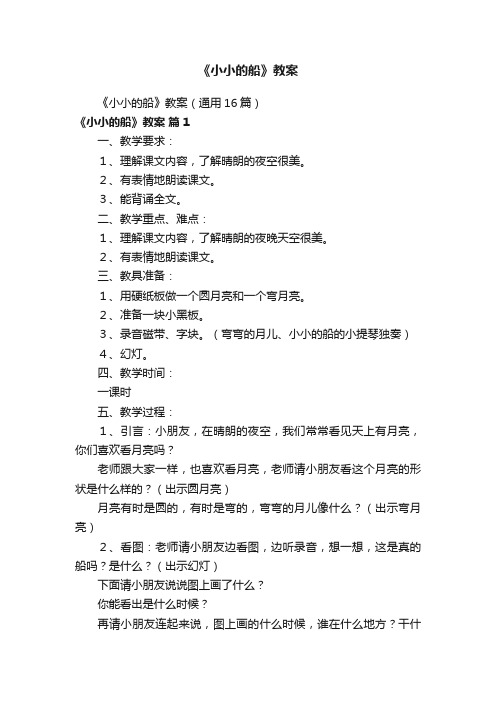 《小小的船》教案

《小小的船》教案（通用16篇）

《小小的船》教案 篇1

一、教学要求：

1、理解课文内容，了解晴朗的夜空很美。

2、有表情地朗读课文。

3、能背诵全文。

二、教学重点、难点：

1、理解课文内容，了解晴朗的夜晚天空很美。

2、有表情地朗读课文。

三、教具准备：

1、用硬纸板做一个圆月亮和一个弯月亮。

2、准备一块小黑板。

3、录音磁带、字块。（弯弯的月儿、小小的船的小提琴独奏）

4、幻灯。

四、教学时间：

一课时

五、教学过程：

1、引言：小朋友，在晴朗的夜空，我们常常看见天上有月亮，你们喜欢看月亮吗？

老师跟大家一样，也喜欢看月亮，老师请小朋友看这个月亮的形状是什么样的？（出示圆月亮）

月亮有时是圆的，有时是弯的，弯弯的月儿像什么？（出示弯月亮）

2、看图：老师请小朋友边看图，边听录音，想一想，这是真的船吗？是什么？（出示幻灯）

下面请小朋友说说图上画了什么？

你能看出是什么时候？

再请小朋友连起来说，图上画的什么时候，谁在什么地方？干什